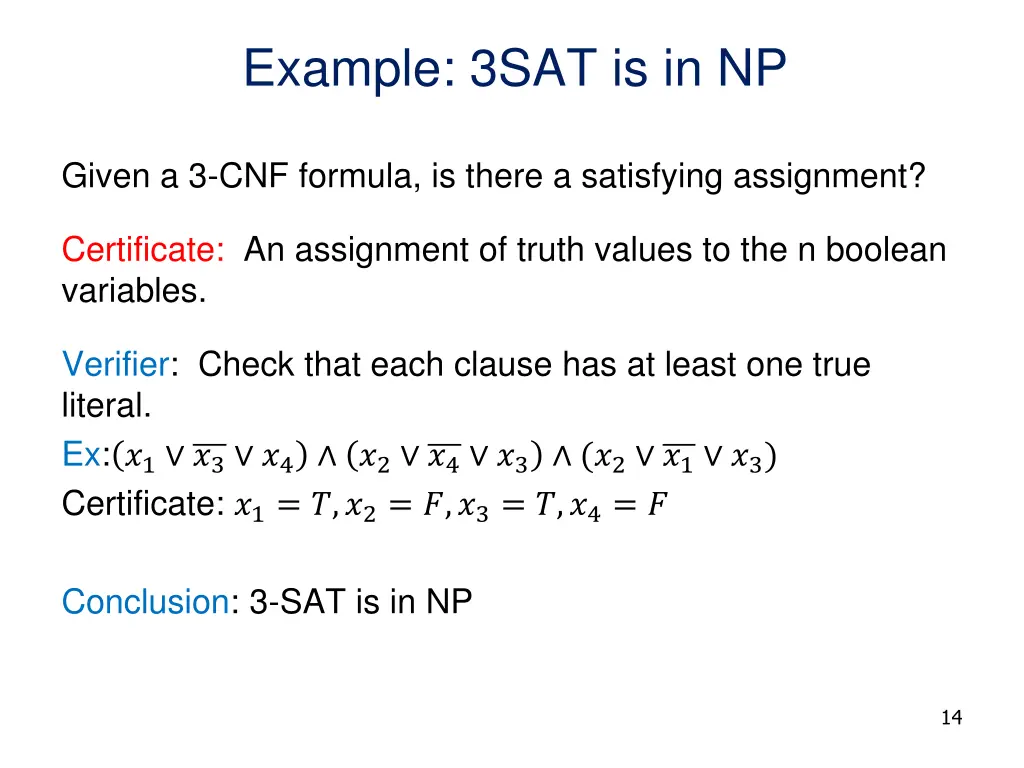 Example: 3SAT is in NP

Given a 3-CNF formula, is there a satisfying assignment?

Certificate: An assignment of truth values to the n boolean variables.

Verifier: Check that each clause has at least one true literal.
Ex:$(x_1 \vee \overline{x_3} \vee x_4) \wedge (x_2 \vee \overline{x_4} \vee x_3) \wedge (x_2 \vee \overline{x_1} \vee x_3)$
Certificate: $x_1 = T, x_2 = F, x_3 = T, x_4 = F$

Conclusion: 3-SAT is in NP

14